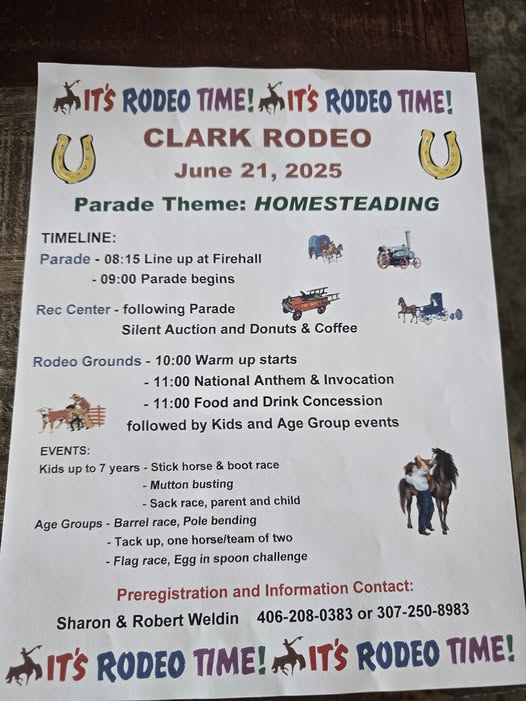 IT'S RODEO TIME! IT'S RODEO TIME!

CLARK RODEO

June 21, 2025

Parade Theme: HOMESTEADING

TIMELINE:

Parade - 08:15 Line up at Firehall
- 09:00 Parade begins

Rec Center - following Parade
Silent Auction and Donuts & Coffee

Rodeo Grounds - 10:00 Warm up starts
- 11:00 National Anthem & Invocation
- 11:00 Food and Drink Concession
followed by Kids and Age Group events

EVENTS:

Kids up to 7 years - Stick horse & boot race
- Mutton busting
- Sack race, parent and child

Age Groups - Barrel race, Pole bending
- Tack up, one horse/team of two
- Flag race, Egg in spoon challenge

Preregistration and Information Contact:

Sharon & Robert Weldin 406-208-0383 or 307-250-8983

IT'S RODEO TIME! IT'S RODEO TIME!